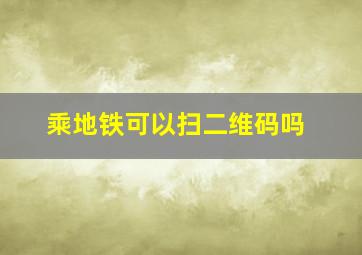 乘地铁可以扫二维码吗